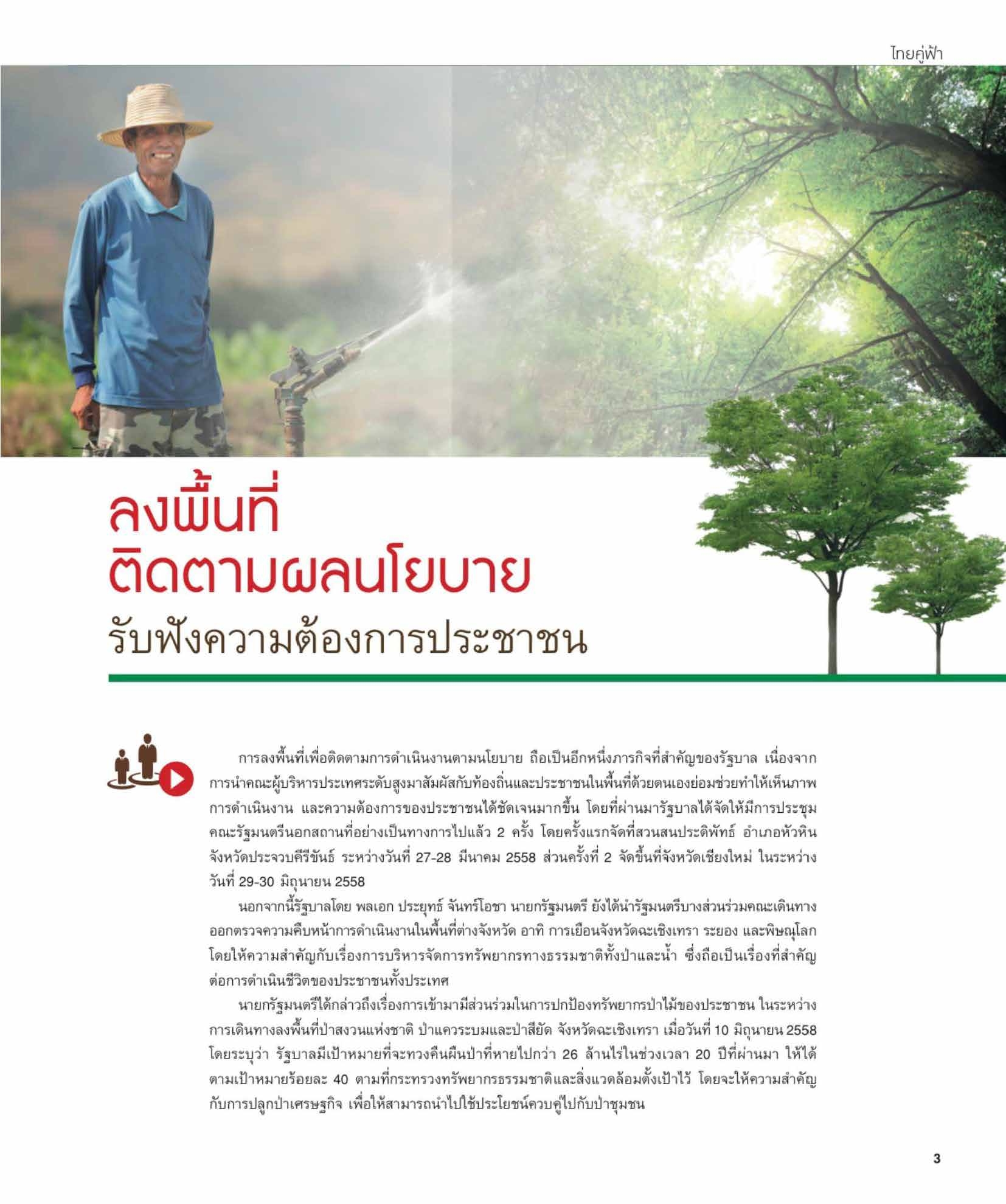 ไทยคู่ฟ้า

ลงพื้นที่
ติดตามผลนโยบาย
รับฟังความต้องการประชาชน

การลงพื้นที่เพื่อติดตามการดำเนินงานตามนโยบาย ถือเป็นอีกหนึ่งภารกิจที่สำคัญของรัฐบาล เนื่องจากการนำคณะผู้บริหารประเทศระดับสูงมาสัมผัสกับท้องถิ่นและประชาชนในพื้นที่ด้วยตนเองย่อมช่วยทำให้เห็นภาพการดำเนินงาน และความต้องการของประชาชนได้ชัดเจนมากขึ้น โดยที่ผ่านมารัฐบาลได้จัดให้มีการประชุมคณะรัฐมนตรีนอกสถานที่อย่างเป็นทางการไปแล้ว 2 ครั้ง โดยครั้งแรกจัดที่สวนสนประดิพัทธ์ อำเภอหัวหิน จังหวัดประจวบคีรีขันธ์ ระหว่างวันที่ 27-28 มีนาคม 2558 ส่วนครั้งที่ 2 จัดขึ้นที่จังหวัดเชียงใหม่ ในระหว่างวันที่ 29-30 มิถุนายน 2558

นอกจากนี้รัฐบาลโดย พลเอก ประยุทธ์ จันทร์โอชา นายกรัฐมนตรี ยังได้นำรัฐมนตรีบางส่วนร่วมคณะเดินทางออกตรวจความคืบหน้าการดำเนินงานในพื้นที่ต่างจังหวัด อาทิ การเยือนจังหวัดฉะเชิงเทรา ระยอง และพิษณุโลก โดยให้ความสำคัญกับเรื่องการบริหารจัดการทรัพยากรทางธรรมชาติทั้งป่าและน้ำ ซึ่งถือเป็นเรื่องที่สำคัญต่อการดำเนินชีวิตของประชาชนทั้งประเทศ

นายกรัฐมนตรีได้กล่าวถึงเรื่องการเข้ามามีส่วนร่วมในการปกป้องทรัพยากรป่าไม้ของประชาชน ในระหว่างการเดินทางลงพื้นที่ป่าสงวนแห่งชาติ ป่าแควระบมและป่าสียัด จังหวัดฉะเชิงเทรา เมื่อวันที่ 10 มิถุนายน 2558 โดยระบุว่า รัฐบาลมีเป้าหมายที่จะทวงคืนผืนป่าที่หายไปกว่า 26 ล้านไร่ในช่วงเวลา 20 ปีที่ผ่านมา ให้ได้ตามเป้าหมายร้อยละ 40 ตามที่กระทรวงทรัพยากรธรรมชาติและสิ่งแวดล้อมตั้งเป้าไว้ โดยจะให้ความสำคัญกับการปลูกป่าเศรษฐกิจ เพื่อให้สามารถนำไปใช้ประโยชน์ควบคู่ไปกับป่าชุมชน

3